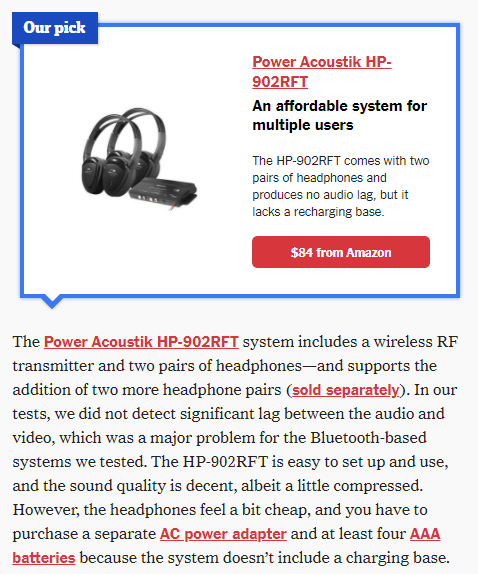 Our pick

Power Acoustik HP-902RFT

An affordable system for multiple users

The HP-902RFT comes with two pairs of headphones and produces no audio lag, but it lacks a recharging base.

$84 from Amazon

The Power Acoustik HP-902RFT system includes a wireless RF transmitter and two pairs of headphones—and supports the addition of two more headphone pairs (sold separately). In our tests, we did not detect significant lag between the audio and video, which was a major problem for the Bluetooth-based systems we tested. The HP-902RFT is easy to set up and use, and the sound quality is decent, albeit a little compressed. However, the headphones feel a bit cheap, and you have to purchase a separate AC power adapter and at least four AAA batteries because the system doesn't include a charging base.